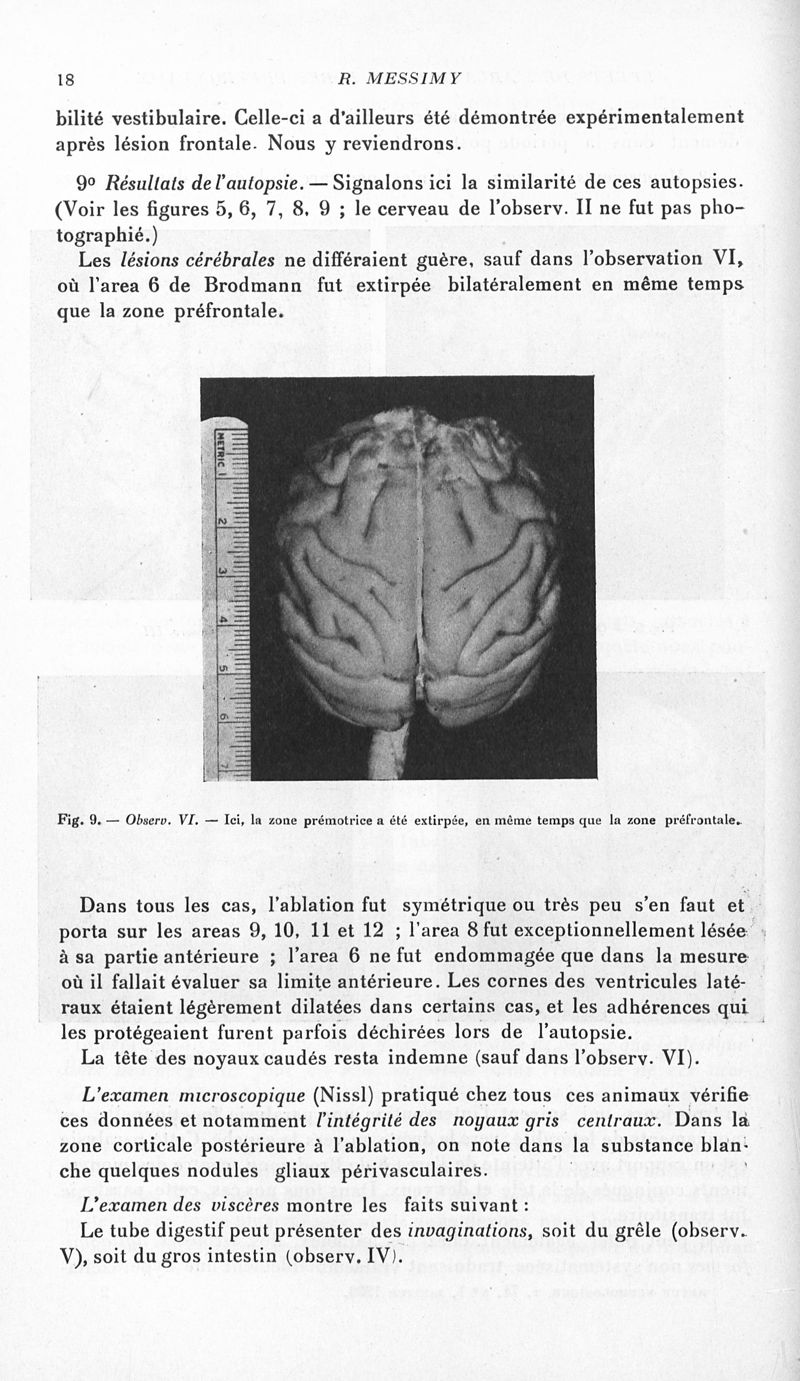 18 R. MESSIMY

bilité vestibulaire. Celle-ci a d'ailleurs été démontrée expérimentalement après lésion frontale. Nous y reviendrons.

9° Résultats de l'autopsie. — Signalons ici la similarité de ces autopsies. (Voir les figures 5, 6, 7, 8, 9 ; le cerveau de l'observ. II ne fut pas photographié.)

Les lésions cérébrales ne différaient guère, sauf dans l'observation VI, où l'area 6 de Brodmann fut extirpée bilatéralement en même temps que la zone préfrontale.

METRIC 1 2 3 4 5 6 7

Fig. 9. — Observ. VI. — Ici, la zone prémotrice a été extirpée, en même temps que la zone préfrontale.

Dans tous les cas, l'ablation fut symétrique ou très peu s'en faut et porta sur les areas 9, 10, 11 et 12 ; l'area 8 fut exceptionnellement lésée à sa partie antérieure ; l'area 6 ne fut endommagée que dans la mesure où il fallait évaluer sa limite antérieure. Les cornes des ventricules latéraux étaient légèrement dilatées dans certains cas, et les adhérences qui les protégeaient furent parfois déchirées lors de l'autopsie.

La tête des noyaux caudés resta indemne (sauf dans l'observ. VI).

L'examen microscopique (Nissl) pratiqué chez tous ces animaux vérifie ces données et notamment l'intégrité des noyaux gris centraux. Dans la zone corticale postérieure à l'ablation, on note dans la substance blanche quelques nodules gliaux périvasculaires.

L'examen des viscères montre les faits suivant :

Le tube digestif peut présenter des invaginations, soit du grêle (observ. V), soit du gros intestin (observ. IV).